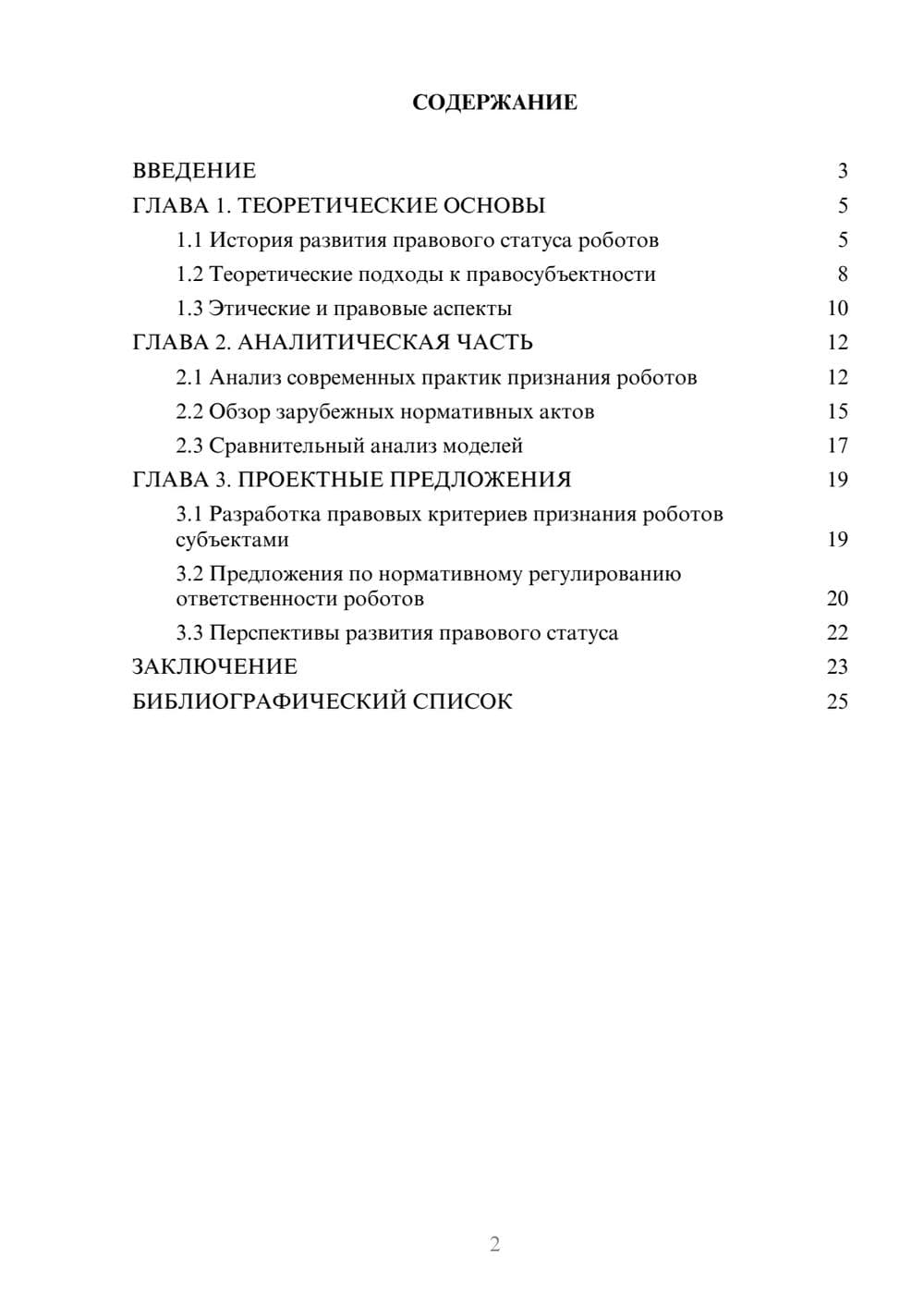 СОДЕРЖАНИЕ

ВВЕДЕНИЕ 3
ГЛАВА 1. ТЕОРЕТИЧЕСКИЕ ОСНОВЫ 5
1.1 История развития правового статуса роботов 5
1.2 Теоретические подходы к правосубъектности 8
1.3 Этические и правовые аспекты 10
ГЛАВА 2. АНАЛИТИЧЕСКАЯ ЧАСТЬ 12
2.1 Анализ современных практик признания роботов 12
2.2 Обзор зарубежных нормативных актов 15
2.3 Сравнительный анализ моделей 17
ГЛАВА 3. ПРОЕКТНЫЕ ПРЕДЛОЖЕНИЯ 19
3.1 Разработка правовых критериев признания роботов субъектами 19
3.2 Предложения по нормативному регулированию ответственности роботов 20
3.3 Перспективы развития правового статуса 22
ЗАКЛЮЧЕНИЕ 23
БИБЛИОГРАФИЧЕСКИЙ СПИСОК 25

2